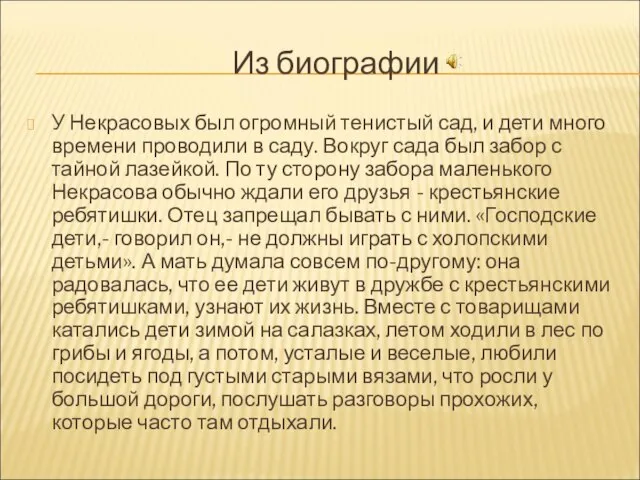 Из биографии

У Некрасовых был огромный тенистый сад, и дети много времени проводили в саду. Вокруг сада был забор с тайной лазейкой. По ту сторону забора маленького Некрасова обычно ждали его друзья - крестьянские ребятишки. Отец запрещал бывать с ними. «Господские дети,- говорил он,- не должны играть с холопскими детьми». А мать думала совсем по-другому: она радовалась, что ее дети живут в дружбе с крестьянскими ребятишками, узнают их жизнь. Вместе с товарищами катались дети зимой на салазках, летом ходили в лес по грибы и ягоды, а потом, усталые и веселые, любили посидеть под густыми старыми вязами, что росли у большой дороги, послушать разговоры прохожих, которые часто там отдыхали.